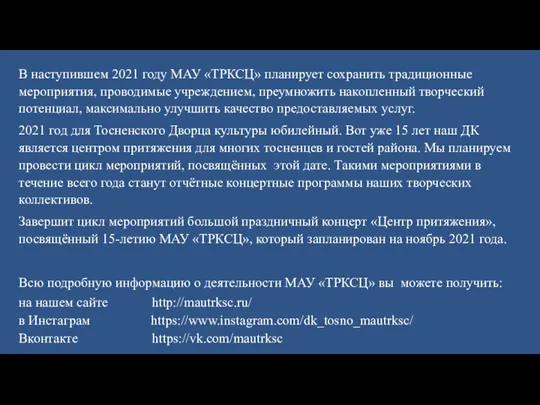 В наступившем 2021 году МАУ «ТРКСЦ» планирует сохранить традиционные мероприятия, проводимые учреждением, преумножить накопленный творческий потенциал, максимально улучшить качество предоставляемых услуг.

2021 год для Тосненского Дворца культуры юбилейный. Вот уже 15 лет наш ДК является центром притяжения для многих тосненцев и гостей района. Мы планируем провести цикл мероприятий, посвящённых этой дате. Такими мероприятиями в течение всего года станут отчётные концертные программы наших творческих коллективов.

Завершит цикл мероприятий большой праздничный концерт «Центр притяжения», посвящённый 15-летию МАУ «ТРКСЦ», который запланирован на ноябрь 2021 года.

Всю подробную информацию о деятельности МАУ «ТРКСЦ» вы можете получить:
на нашем сайте http://mautrksc.ru/
в Инстаграм https://www.instagram.com/dk_tosno_mautrksc/
Вконтакте https://vk.com/mautrksc